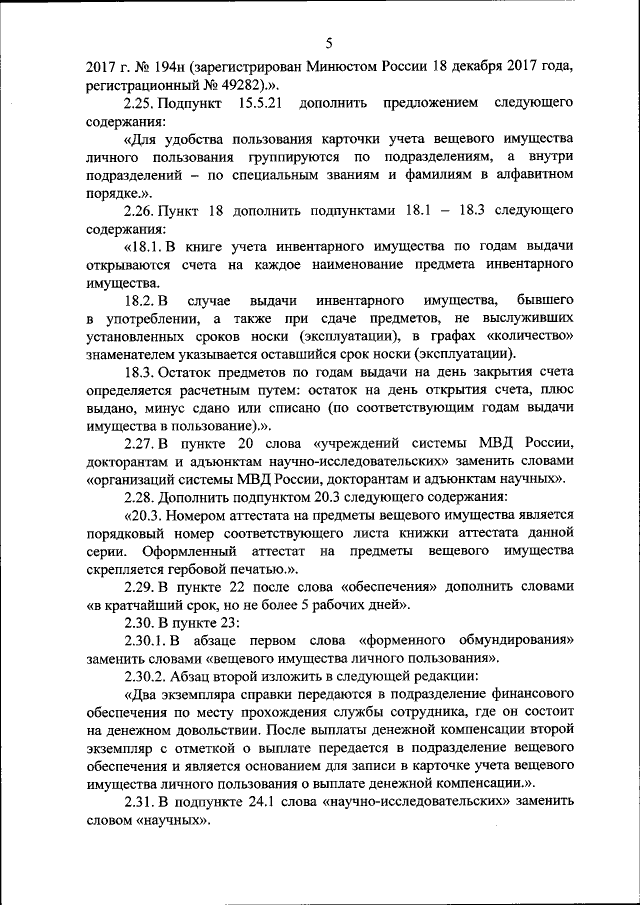 5

2017 г. № 194н (зарегистрирован Минюстом России 18 декабря 2017 года, регистрационный № 49282).».

2.25. Подпункт 15.5.21 дополнить предложением следующего содержания:

«Для удобства пользования карточки учета вещевого имущества личного пользования группируются по подразделениям, а внутри подразделений – по специальным званиям и фамилиям в алфавитном порядке.».

2.26. Пункт 18 дополнить подпунктами 18.1 – 18.3 следующего содержания:

«18.1. В книге учета инвентарного имущества по годам выдачи открываются счета на каждое наименование предмета инвентарного имущества.

18.2. В случае выдачи инвентарного имущества, бывшего в употреблении, а также при сдаче предметов, не выслуживших установленных сроков носки (эксплуатации), в графах «количество» знаменателем указывается оставшийся срок носки (эксплуатации).

18.3. Остаток предметов по годам выдачи на день закрытия счета определяется расчетным путем: остаток на день открытия счета, плюс выдано, минус сдано или списано (по соответствующим годам выдачи имущества в пользование).».

2.27. В пункте 20 слова «учреждений системы МВД России, докторантам и адъюнктам научно-исследовательских» заменить словами «организаций системы МВД России, докторантам и адъюнктам научных».

2.28. Дополнить подпунктом 20.3 следующего содержания:

«20.3. Номером аттестата на предметы вещевого имущества является порядковый номер соответствующего листа книжки аттестата данной серии. Оформленный аттестат на предметы вещевого имущества скрепляется гербовой печатью.».

2.29. В пункте 22 после слова «обеспечения» дополнить словами «в кратчайший срок, но не более 5 рабочих дней».

2.30. В пункте 23:

2.30.1. В абзаце первом слова «форменного обмундирования» заменить словами «вещевого имущества личного пользования».

2.30.2. Абзац второй изложить в следующей редакции:

«Два экземпляра справки передаются в подразделение финансового обеспечения по месту прохождения службы сотрудника, где он состоит на денежном довольствии. После выплаты денежной компенсации второй экземпляр с отметкой о выплате передается в подразделение вещевого обеспечения и является основанием для записи в карточке учета вещевого имущества личного пользования о выплате денежной компенсации.».

2.31. В подпункте 24.1 слова «научно-исследовательских» заменить словом «научных».